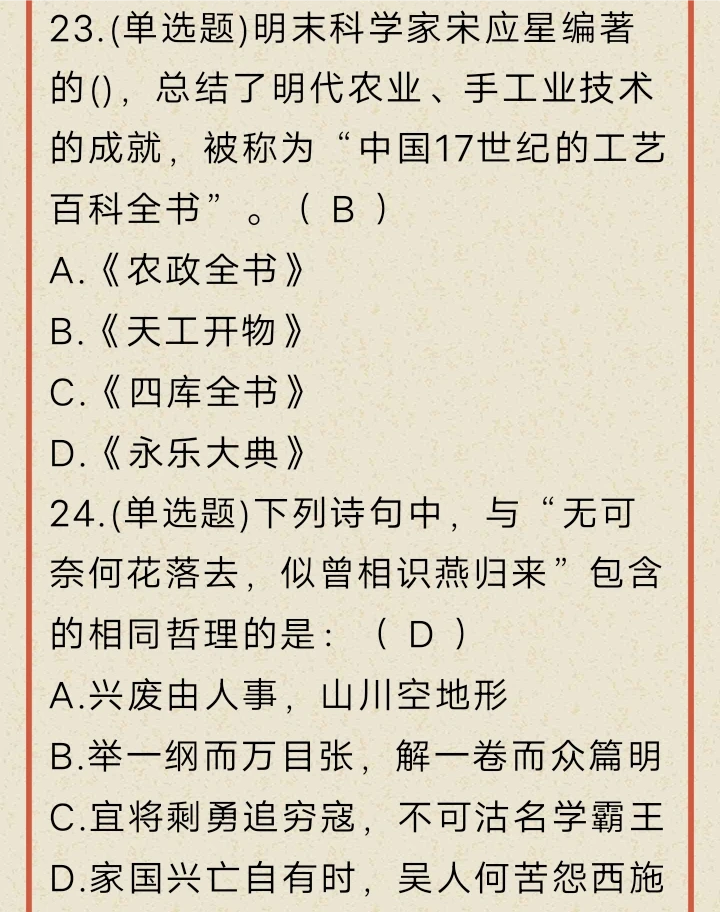 23.(单选题)明末科学家宋应星编著的()，总结了明代农业、手工业技术的成就，被称为“中国17世纪的工艺百科全书”。（ B ）
A.《农政全书》
B.《天工开物》
C.《四库全书》
D.《永乐大典》
24.(单选题)下列诗句中，与“无可奈何花落去，似曾相识燕归来”包含的相同哲理的是：（ D ）
A.兴废由人事，山川空地形
B.举一纲而万目张，解一卷而众篇明
C.宜将剩勇追穷寇，不可沽名学霸王
D.家国兴亡自有时，吴人何苦怨西施